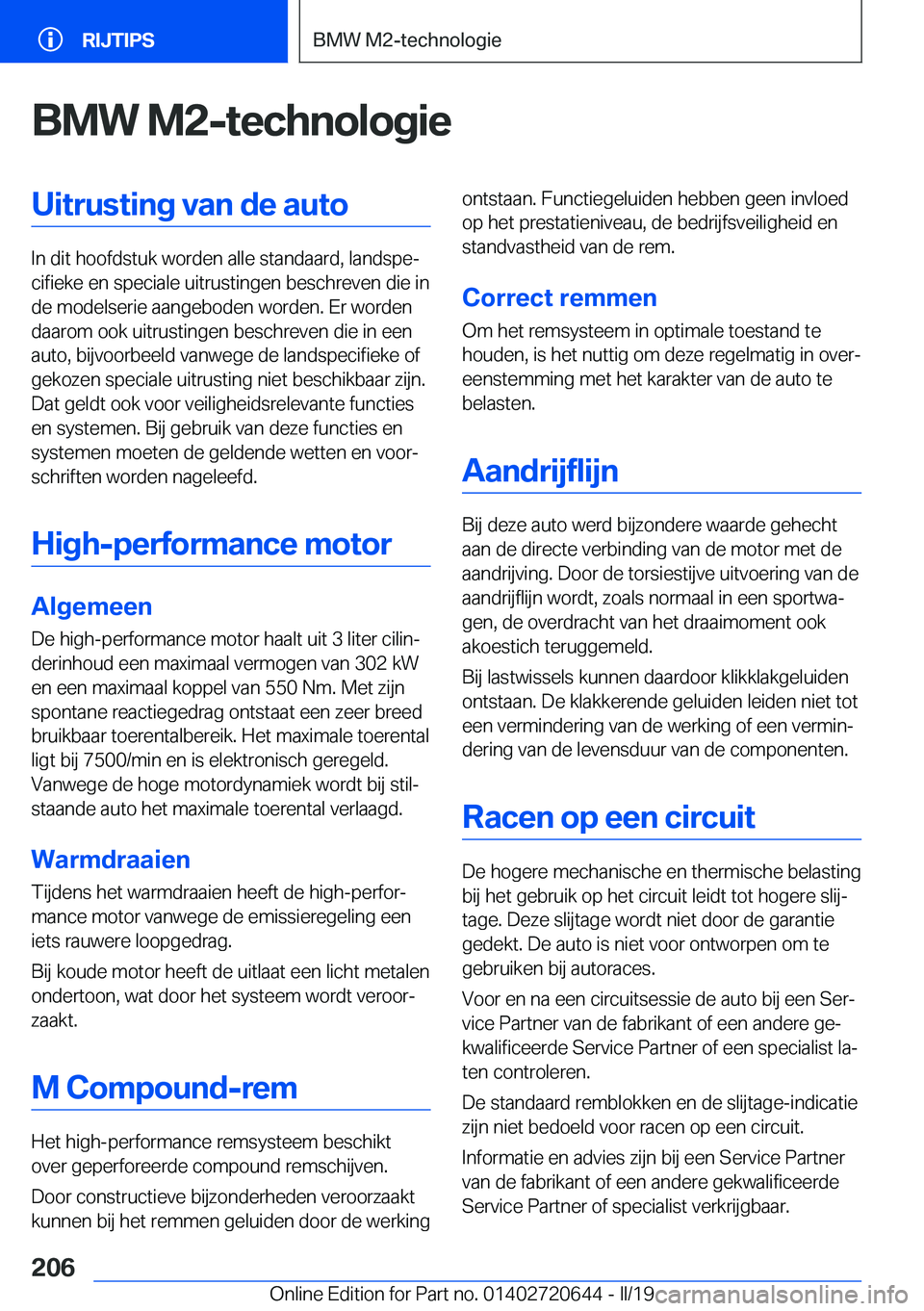 RIJTIPS

BMW M2-technologie

BMW M2-technologie

Uitrusting van de auto

In dit hoofdstuk worden alle standaard, landspecifieke en speciale uitrustingen beschreven die in de modelserie aangeboden worden. Er worden daarom ook uitrustingen beschreven die in een auto, bijvoorbeeld vanwege de landspecifieke of gekozen speciale uitrusting niet beschikbaar zijn. Dat geldt ook voor veiligheidsrelevante functies en systemen. Bij gebruik van deze functies en systemen moeten de geldende wetten en voorschriften worden nageleefd.

High-performance motor

Algemeen

De high-performance motor haalt uit 3 liter cilinderinhoud een maximaal vermogen van 302 kW en een maximaal koppel van 550 Nm. Met zijn spontane reactiegedrag ontstaat een zeer breed bruikbaar toerentalbereik. Het maximale toerental ligt bij 7500/min en is elektronisch geregeld. Vanwege de hoge motordynamiek wordt bij stilstaande auto het maximale toerental verlaagd.

Warmdraaien

Tijdens het warmdraaien heeft de high-performance motor vanwege de emissieregeling een iets rauwere loopgedrag.

Bij koude motor heeft de uitlaat een licht metalen ondertoon, wat door het systeem wordt veroorzaakt.

M Compound-rem

Het high-performance remsysteem beschikt over geperforeerde compound remschijven.

Door constructieve bijzonderheden veroorzaakt kunnen bij het remmen geluiden door de werking ontstaan. Functiegeluiden hebben geen invloed op het prestatieniveau, de bedrijfsveiligheid en standvastheid van de rem.

Correct remmen

Om het remsysteem in optimale toestand te houden, is het nuttig om deze regelmatig in overeenstemming met het karakter van de auto te belasten.

Aandrijflijn

Bij deze auto werd bijzondere waarde gehecht aan de directe verbinding van de motor met de aandrijving. Door de torsiestijve uitvoering van de aandrijflijn wordt, zoals normaal in een sportwagen, de overdracht van het draaimoment ook akoestich teruggemeld.

Bij lastwissels kunnen daardoor klikklakgeluiden ontstaan. De klakkerende geluiden leiden niet tot een vermindering van de werking of een vermindering van de levensduur van de componenten.

Racen op een circuit

De hogere mechanische en thermische belasting bij het gebruik op het circuit leidt tot hogere slijtage. Deze slijtage wordt niet door de garantie gedekt. De auto is niet voor ontworpen om te gebruiken bij autoraces.

Voor en na een circuitsessie de auto bij een Service Partner van de fabrikant of een andere gekwalificeerde Service Partner of een specialist laten controleren.

De standaard remblokken en de slijtage-indicatie zijn niet bedoeld voor racen op een circuit.

Informatie en advies zijn bij een Service Partner van de fabrikant of een andere gekwalificeerde Service Partner of specialist verkrijgbaar.

206

Online Edition for Part no. 01402720644 - II/19 carmanualsonline.info